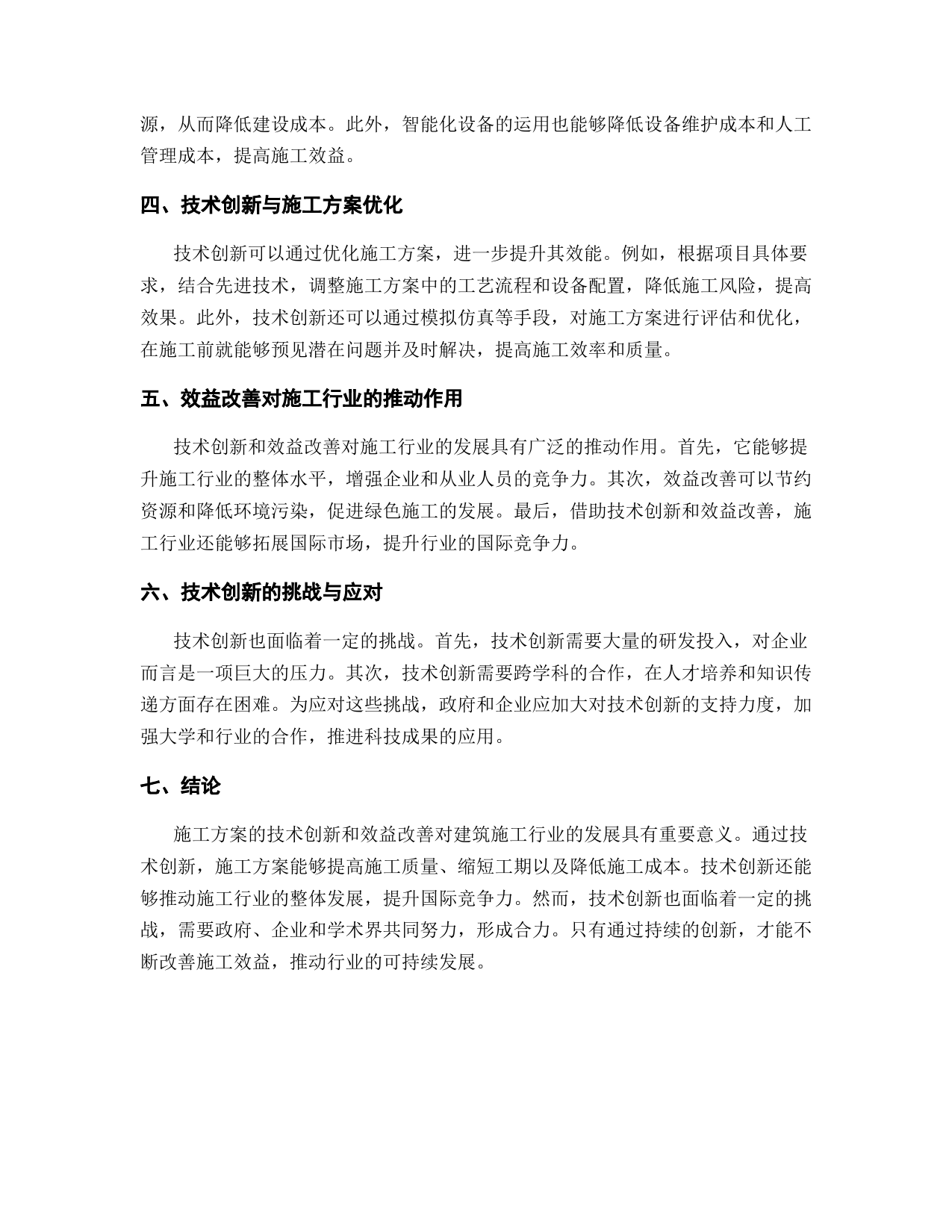 源，从而降低建设成本。此外，智能化设备的运用也能够降低设备维护成本和人工管理成本，提高施工效益。

四、技术创新与施工方案优化

技术创新可以通过优化施工方案，进一步提升其效能。例如，根据项目具体要求，结合先进技术，调整施工方案中的工艺流程和设备配置，降低施工风险，提高效果。此外，技术创新还可以通过模拟仿真等手段，对施工方案进行评估和优化，在施工前就能够预见潜在问题并及时解决，提高施工效率和质量。

五、效益改善对施工行业的推动作用

技术创新和效益改善对施工行业的发展具有广泛的推动作用。首先，它能够提升施工行业的整体水平，增强企业和从业人员的竞争力。其次，效益改善可以节约资源和降低环境污染，促进绿色施工的发展。最后，借助技术创新和效益改善，施工行业还能够拓展国际市场，提升行业的国际竞争力。

六、技术创新的挑战与应对

技术创新也面临着一定的挑战。首先，技术创新需要大量的研发投入，对企业而言是一项巨大的压力。其次，技术创新需要跨学科的合作，在人才培养和知识传递方面存在困难。为应对这些挑战，政府和企业应加大对技术创新的支持力度，加强大学和行业的合作，推进科技成果的应用。

七、结论

施工方案的技术创新和效益改善对建筑施工行业的发展具有重要意义。通过技术创新，施工方案能够提高施工质量、缩短工期以及降低施工成本。技术创新还能够推动施工行业的整体发展，提升国际竞争力。然而，技术创新也面临着一定的挑战，需要政府、企业和学术界共同努力，形成合力。只有通过持续的创新，才能不断改善施工效益，推动行业的可持续发展。